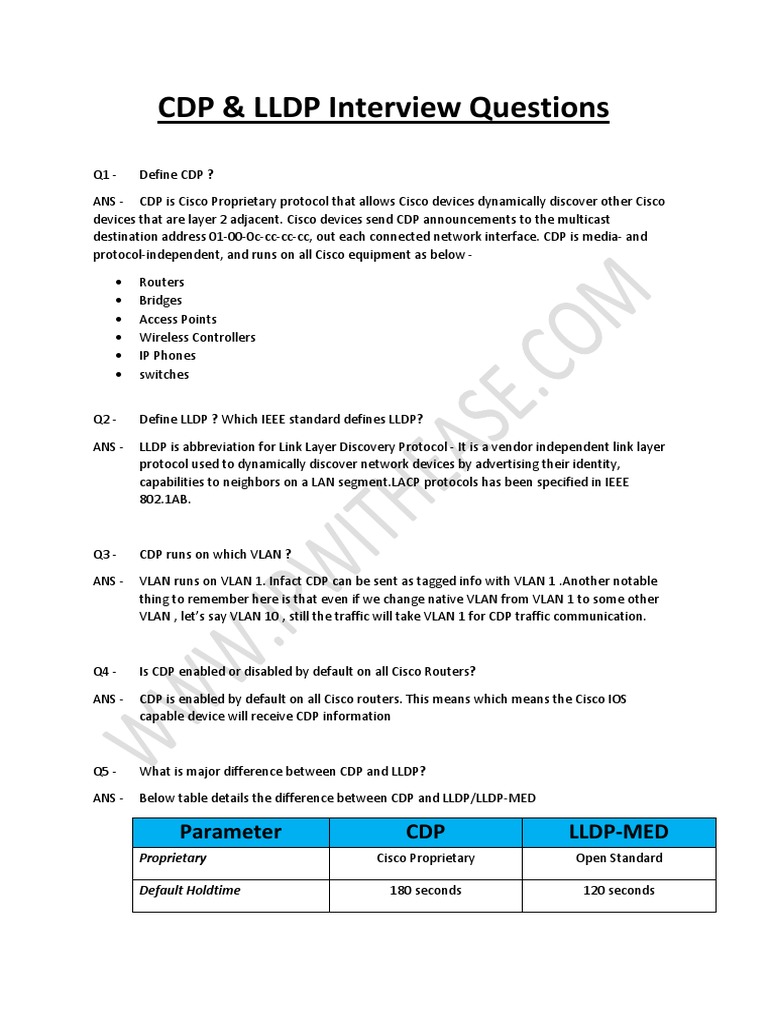 CDP & LLDP Interview Questions

Q1 - Define CDP ?

ANS - CDP is Cisco Proprietary protocol that allows Cisco devices dynamically discover other Cisco devices that are layer 2 adjacent. Cisco devices send CDP announcements to the multicast destination address 01-00-0c-cc-cc-cc, out each connected network interface. CDP is media- and protocol-independent, and runs on all Cisco equipment as below -

- Routers
- Bridges
- Access Points
- Wireless Controllers
- IP Phones
- switches

Q2 - Define LLDP ? Which IEEE standard defines LLDP?

ANS - LLDP is abbreviation for Link Layer Discovery Protocol - It is a vendor independent link layer protocol used to dynamically discover network devices by advertising their identity, capabilities to neighbors on a LAN segment.LACP protocols has been specified in IEEE 802.1AB.

Q3 - CDP runs on which VLAN ?

ANS - VLAN runs on VLAN 1. Infact CDP can be sent as tagged info with VLAN 1 .Another notable thing to remember here is that even if we change native VLAN from VLAN 1 to some other VLAN , let's say VLAN 10 , still the traffic will take VLAN 1 for CDP traffic communication.

Q4 - Is CDP enabled or disabled by default on all Cisco Routers?

ANS - CDP is enabled by default on all Cisco routers. This means which means the Cisco IOS capable device will receive CDP information

Q5 - What is major difference between CDP and LLDP?

ANS - Below table details the difference between CDP and LLDP/LLDP-MED

| Parameter | CDP | LLDP-MED |
|---|---|---|
| Proprietary | Cisco Proprietary | Open Standard |
| Default Holdtime | 180 seconds | 120 seconds |

WWW.IPWITHEASE.COM